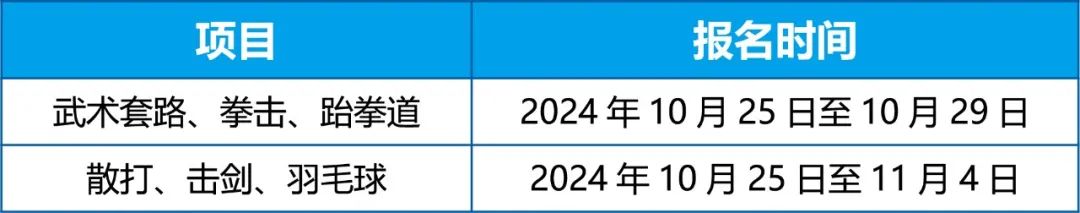 | 项目 | 报名时间 |
|---|---|
| 武术套路、拳击、跆拳道 | 2024 年 10 月 25 日至 10 月 29 日 |
| 散打、击剑、羽毛球 | 2024 年 10 月 25 日至 11 月 4 日 |